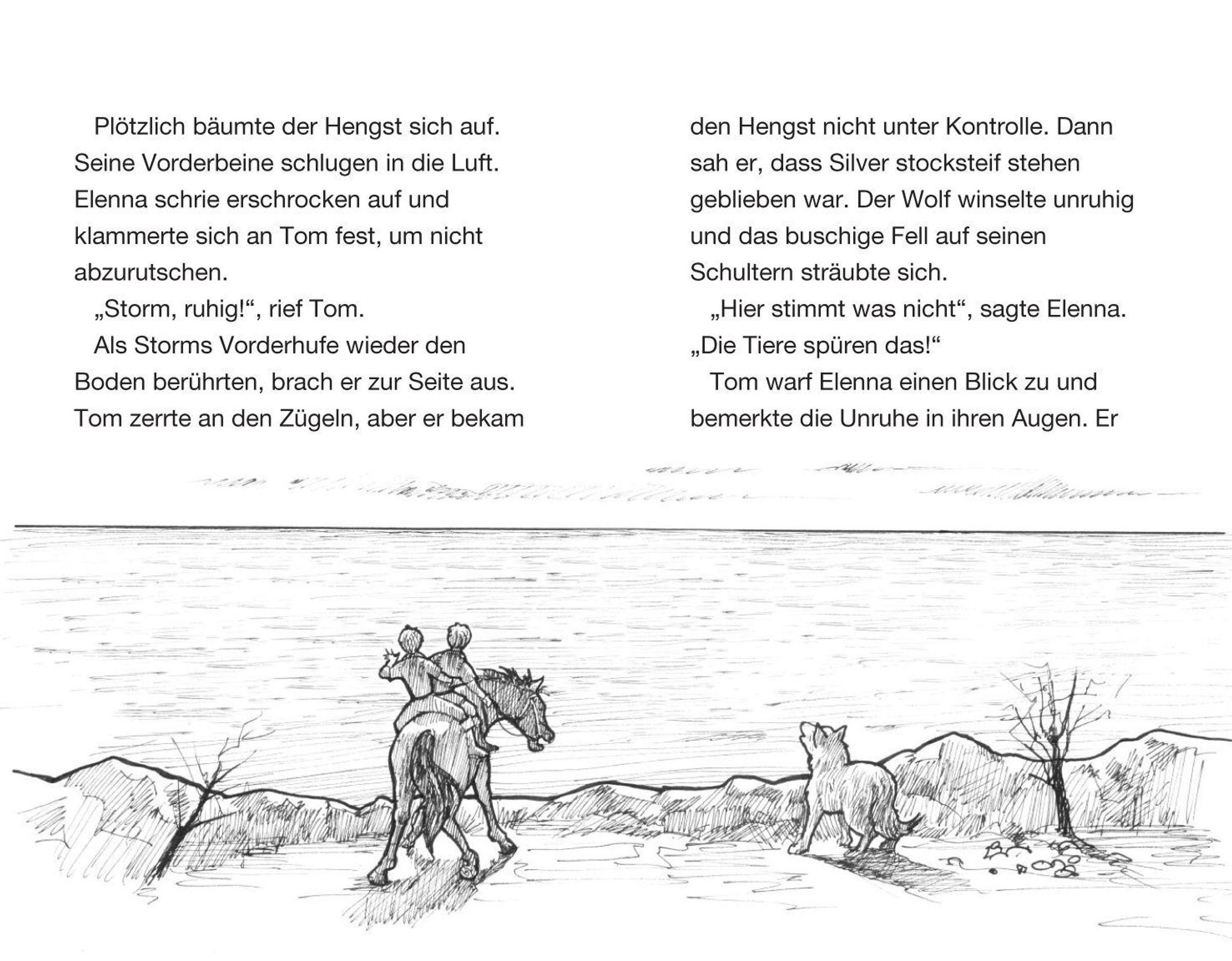 Plötzlich bäumte der Hengst sich auf. Seine Vorderbeine schlugen in die Luft. Elenna schrie erschrocken auf und klammerte sich an Tom fest, um nicht abzurutschen.

„Storm, ruhig!“, rief Tom.

Als Storms Vorderhufe wieder den Boden berührten, brach er zur Seite aus. Tom zerrte an den Zügeln, aber er bekam den Hengst nicht unter Kontrolle. Dann sah er, dass Silver stocksteif stehen geblieben war. Der Wolf winselte unruhig und das buschige Fell auf seinen Schultern sträubte sich.

„Hier stimmt was nicht“, sagte Elenna. „Die Tiere spüren das!“

Tom warf Elenna einen Blick zu und bemerkte die Unruhe in ihren Augen. Er